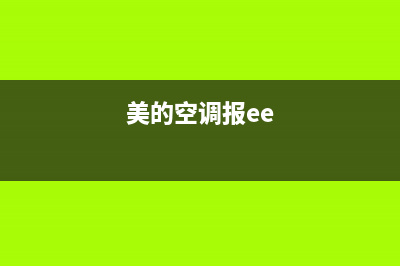 美的空调报ee